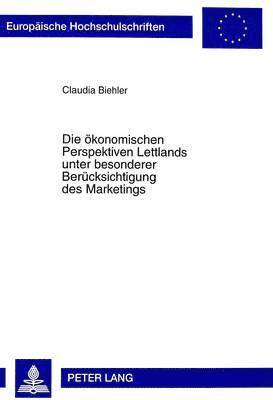 Europäische Hochschulschriften

Claudia Biehler

Die ökonomischen Perspektiven Lettlands unter besonderer Berücksichtigung des Marketings

PETER LANG